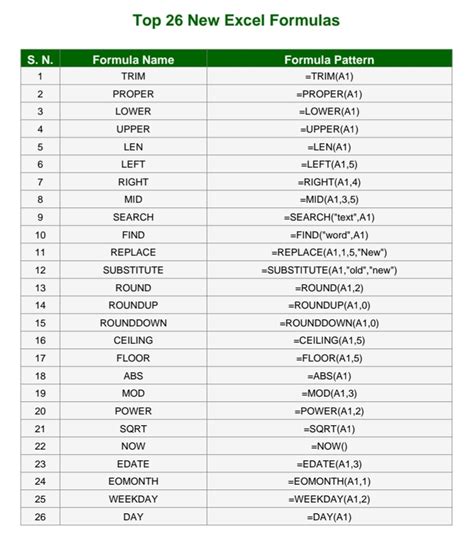 Top 26 New Excel Formulas

| S. N. | Formula Name | Formula Pattern |
|---|---|---|
| 1 | TRIM | =TRIM(A1) |
| 2 | PROPER | =PROPER(A1) |
| 3 | LOWER | =LOWER(A1) |
| 4 | UPPER | =UPPER(A1) |
| 5 | LEN | =LEN(A1) |
| 6 | LEFT | =LEFT(A1,5) |
| 7 | RIGHT | =RIGHT(A1,4) |
| 8 | MID | =MID(A1,3,5) |
| 9 | SEARCH | =SEARCH("text",A1) |
| 10 | FIND | =FIND("word",A1) |
| 11 | REPLACE | =REPLACE(A1,1,5,"New") |
| 12 | SUBSTITUTE | =SUBSTITUTE(A1,"old","new") |
| 13 | ROUND | =ROUND(A1,2) |
| 14 | ROUNDUP | =ROUNDUP(A1,0) |
| 15 | ROUNDDOWN | =ROUNDDOWN(A1,0) |
| 16 | CEILING | =CEILING(A1,5) |
| 17 | FLOOR | =FLOOR(A1,5) |
| 18 | ABS | =ABS(A1) |
| 19 | MOD | =MOD(A1,3) |
| 20 | POWER | =POWER(A1,2) |
| 21 | SQRT | =SQRT(A1) |
| 22 | NOW | =NOW() |
| 23 | EDATE | =EDATE(A1,3) |
| 24 | EOMONTH | =EOMONTH(A1,1) |
| 25 | WEEKDAY | =WEEKDAY(A1,2) |
| 26 | DAY | =DAY(A1) |